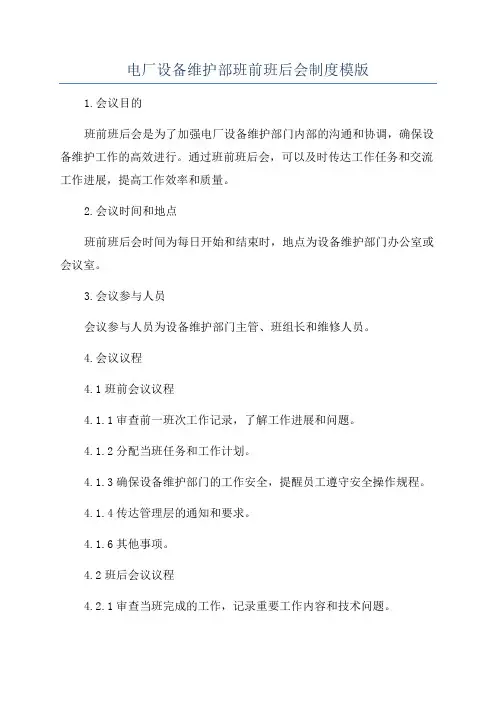 电厂设备维护部班前班后会制度模版

1.会议目的

班前班后会是为了加强电厂设备维护部门内部的沟通和协调，确保设备维护工作的高效进行。通过班前班后会，可以及时传达工作任务和交流工作进展，提高工作效率和质量。

2.会议时间和地点

班前班后会时间为每日开始和结束时，地点为设备维护部门办公室或会议室。

3.会议参与人员

会议参与人员为设备维护部门主管、班组长和维修人员。

4.会议议程

4.1 班前会议议程

4.1.1 审查前一班次工作记录，了解工作进展和问题。

4.1.2 分配当班任务和工作计划。

4.1.3 确保设备维护部门的工作安全，提醒员工遵守安全操作规程。

4.1.4 传达管理层的通知和要求。

4.1.6 其他事项。

4.2 班后会议议程

4.2.1 审查当班完成的工作，记录重要工作内容和技术问题。